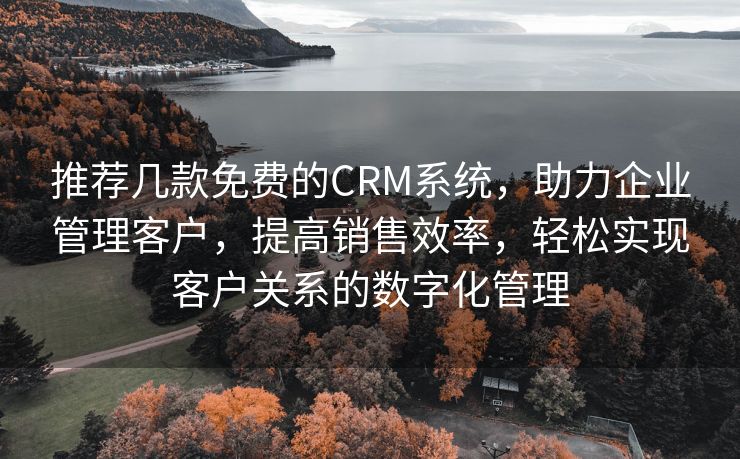 推荐几款免费的CRM系统，助力企业管理客户，提高销售效率，轻松实现客户关系的数字化管理